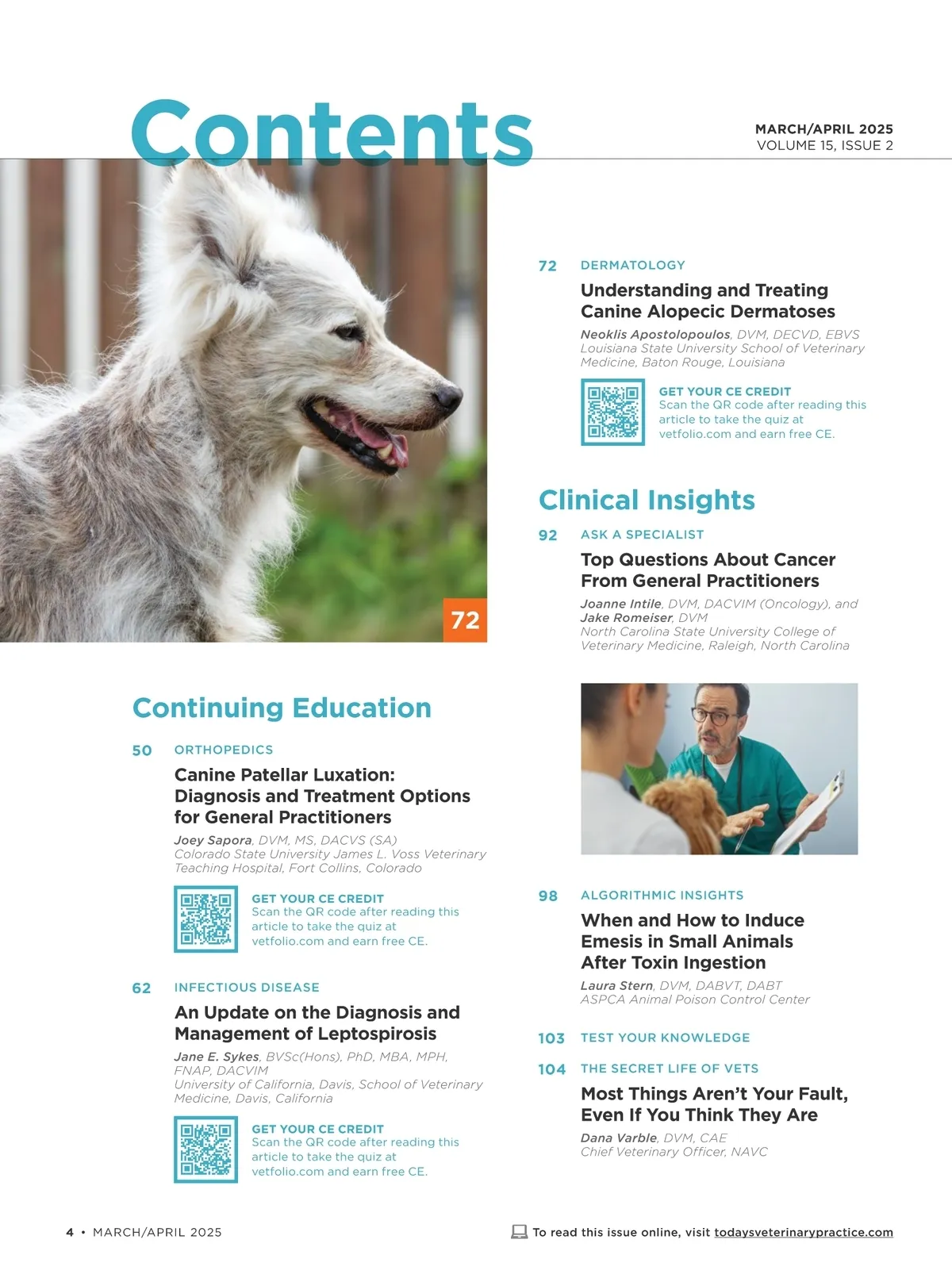 Contents

MARCH/APRIL 2025
VOLUME 15, ISSUE 2

72

Continuing Education

50 ORTHOPEDICS

Canine Patellar Luxation: Diagnosis and Treatment Options for General Practitioners

Joey Sapora, DVM, MS, DACVS (SA)
Colorado State University James L. Voss Veterinary Teaching Hospital, Fort Collins, Colorado

GET YOUR CE CREDIT
Scan the QR code after reading this article to take the quiz at vetfolio.com and earn free CE.

62 INFECTIOUS DISEASE

An Update on the Diagnosis and Management of Leptospirosis

Jane E. Sykes, BVSc(Hons), PhD, MBA, MPH, FNAP, DACVIM
University of California, Davis, School of Veterinary Medicine, Davis, California

GET YOUR CE CREDIT
Scan the QR code after reading this article to take the quiz at vetfolio.com and earn free CE.

72 DERMATOLOGY

Understanding and Treating Canine Alopecic Dermatoses

Neoklis Apostolopoulos, DVM, DECVD, EBVS
Louisiana State University School of Veterinary Medicine, Baton Rouge, Louisiana

GET YOUR CE CREDIT
Scan the QR code after reading this article to take the quiz at vetfolio.com and earn free CE.

Clinical Insights

92 ASK A SPECIALIST

Top Questions About Cancer From General Practitioners

Joanne Intile, DVM, DACVIM (Oncology), and
Jake Romeiser, DVM
North Carolina State University College of Veterinary Medicine, Raleigh, North Carolina

98 ALGORITHMIC INSIGHTS

When and How to Induce Emesis in Small Animals After Toxin Ingestion

Laura Stern, DVM, DABVT, DABT
ASPCA Animal Poison Control Center

103 TEST YOUR KNOWLEDGE

104 THE SECRET LIFE OF VETS

Most Things Aren't Your Fault, Even If You Think They Are

Dana Varble, DVM, CAE
Chief Veterinary Officer, NAVC

4 • MARCH/APRIL 2025

To read this issue online, visit todaysveterinarypractice.com